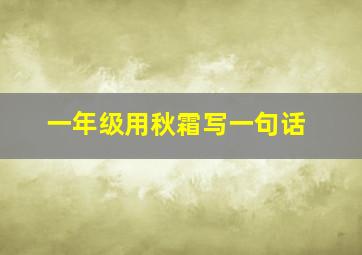 一年级用秋霜写一句话